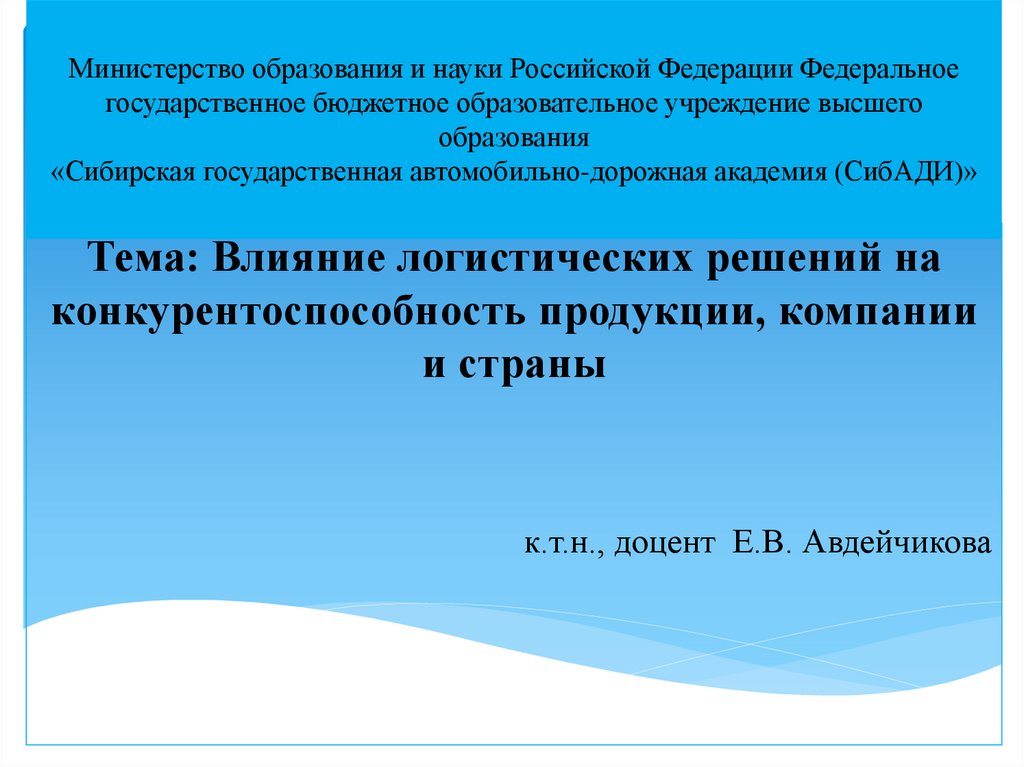 Министерство образования и науки Российской Федерации Федеральное государственное бюджетное образовательное учреждение высшего образования
«Сибирская государственная автомобильно-дорожная академия (СибАДИ)»

Тема: Влияние логистических решений на конкурентоспособность продукции, компании и страны

к.т.н., доцент Е.В. Авдейчикова